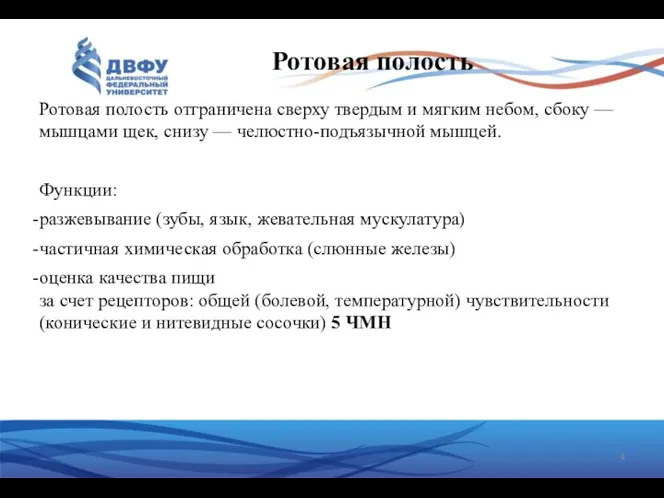 ДВФУ
ДАЛЬНЕВОСТОЧНЫЙ ФЕДЕРАЛЬНЫЙ УНИВЕРСИТЕТ

Ротовая полость

Ротовая полость отграничена сверху твердым и мягким небом, сбоку — мышцами щек, снизу — челюстно-подъязычной мышцей.

Функции:
-разжевывание (зубы, язык, жевательная мускулатура)
-частичная химическая обработка (слюнные железы)
-оценка качества пищи
за счет рецепторов: общей (болевой, температурной) чувствительности (конические и нитевидные сосочки) 5 ЧМН

4